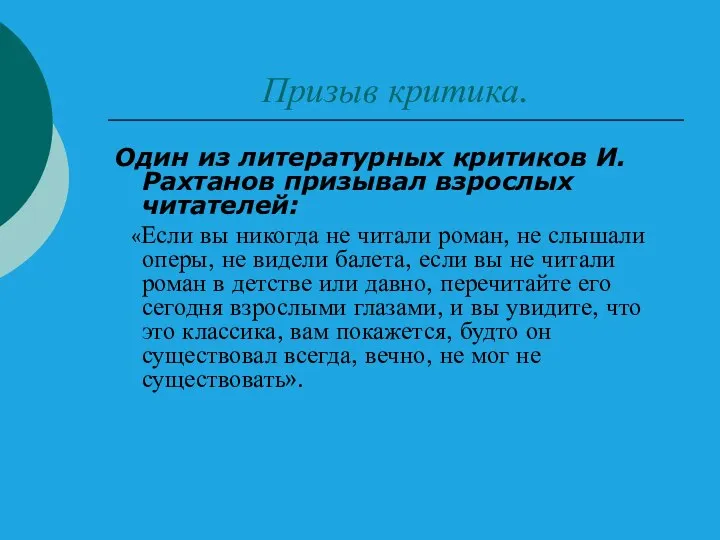 Призыв критика.

Один из литературных критиков И. Рахтанов призывал взрослых читателей:

«Если вы никогда не читали роман, не слышали оперы, не видели балета, если вы не читали роман в детстве или давно, перечитайте его сегодня взрослыми глазами, и вы увидите, что это классика, вам покажется, будто он существовал всегда, вечно, не мог не существовать».